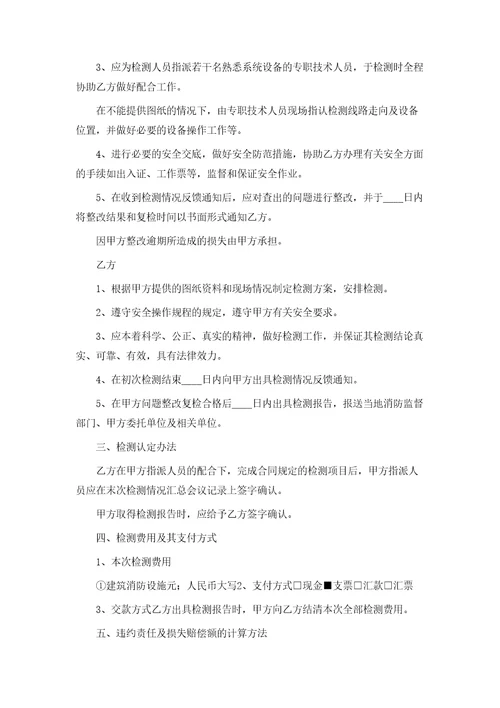 3、应为检测人员指派若干名熟悉系统设备的专职技术人员，于检测时全程协助乙方做好配合工作。

在不能提供图纸的情况下，由专职技术人员现场指认检测线路走向及设备位置，并做好必要的设备操作工作等。

4、进行必要的安全交底，做好安全防范措施，协助乙方办理有关安全方面的手续如出入证、工作票等，监督和保证安全作业。

5、在收到检测情况反馈通知后，应对查出的问题进行整改，并于____日内将整改结果和复检时间以书面形式通知乙方。

因甲方整改逾期所造成的损失由甲方承担。

乙方

1、根据甲方提供的图纸资料和现场情况制定检测方案，安排检测。

2、遵守安全操作规程的规定，遵守甲方有关安全要求。

3、应本着科学、公正、真实的精神，做好检测工作，并保证其检测结论真实、可靠、有效，具有法律效力。

4、在初次检测结束____日内向甲方出具检测情况反馈通知。

5、在甲方问题整改复检合格后____日内出具检测报告，报送当地消防监督部门、甲方委托单位及相关单位。

三、检测认定办法

乙方在甲方指派人员的配合下，完成合同规定的检测项目后，甲方指派人员应在末次检测情况汇总会议记录上签字确认。

甲方取得检测报告时，应给予乙方签字确认。

四、检测费用及其支付方式

1、本次检测费用

①建筑消防设施元：人民币大写2、支付方式□现金■支票□汇款□汇票

3、交款方式乙方出具检测报告时，甲方向乙方结清本次全部检测费用。

五、违约责任及损失赔偿额的计算方法